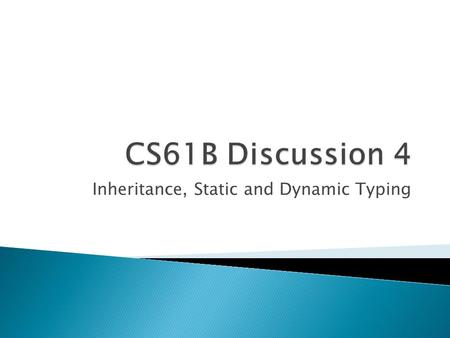 CS61B Discussion 4

Inheritance, Static and Dynamic Typing